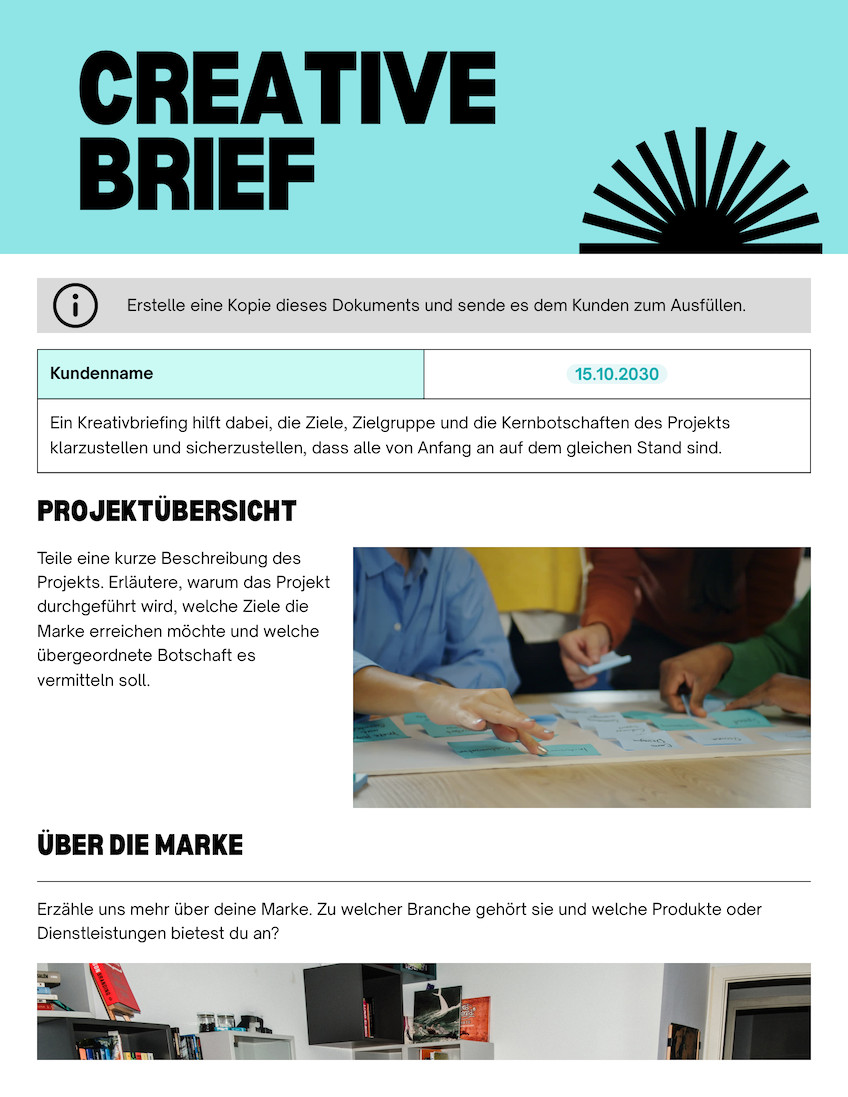 CREATIVE BRIEF

Erstelle eine Kopie dieses Dokuments und sende es dem Kunden zum Ausfüllen.

| Kundenname | 15.10.2030 |
|---|---|
| Ein Kreativbriefing hilft dabei, die Ziele, Zielgruppe und die Kernbotschaften des Projekts klarzustellen und sicherzustellen, dass alle von Anfang an auf dem gleichen Stand sind. | |

PROJEKTÜBERSICHT

Teile eine kurze Beschreibung des Projekts. Erläutere, warum das Projekt durchgeführt wird, welche Ziele die Marke erreichen möchte und welche übergeordnete Botschaft es vermitteln soll.

ÜBER DIE MARKE

Erzähle uns mehr über deine Marke. Zu welcher Branche gehört sie und welche Produkte oder Dienstleistungen bietest du an?